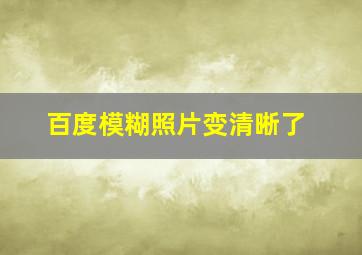 百度模糊照片变清晰了